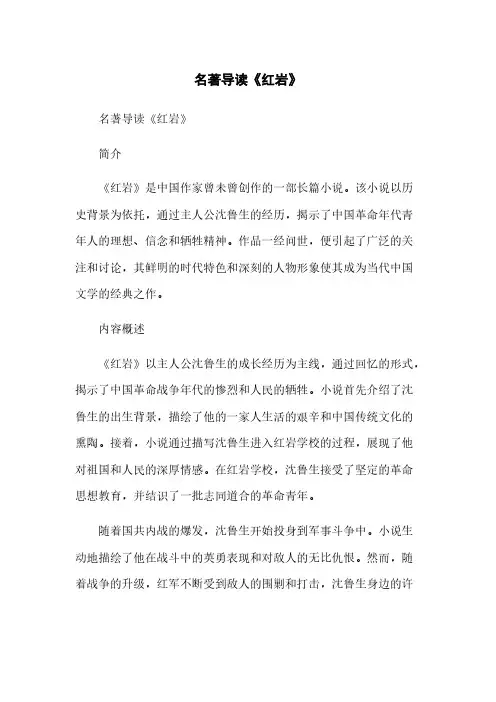 名著导读《红岩》

名著导读《红岩》

简介

《红岩》是中国作家曾未曾创作的一部长篇小说。该小说以历史背景为依托，通过主人公沈鲁生的经历，揭示了中国革命年代青年人的理想、信念和牺牲精神。作品一经问世，便引起了广泛的关注和讨论，其鲜明的时代特色和深刻的人物形象使其成为当代中国文学的经典之作。

内容概述

《红岩》以主人公沈鲁生的成长经历为主线，通过回忆的形式，揭示了中国革命战争年代的惨烈和人民的牺牲。小说首先介绍了沈鲁生的出生背景，描绘了他的一家人生活的艰辛和中国传统文化的熏陶。接着，小说通过描写沈鲁生进入红岩学校的过程，展现了他对祖国和人民的深厚情感。在红岩学校，沈鲁生接受了坚定的革命思想教育，并结识了一批志同道合的革命青年。

随着国共内战的爆发，沈鲁生开始投身到军事斗争中。小说生动地描绘了他在战斗中的英勇表现和对敌人的无比仇恨。然而，随着战争的升级，红军不断受到敌人的围剿和打击，沈鲁生身边的许